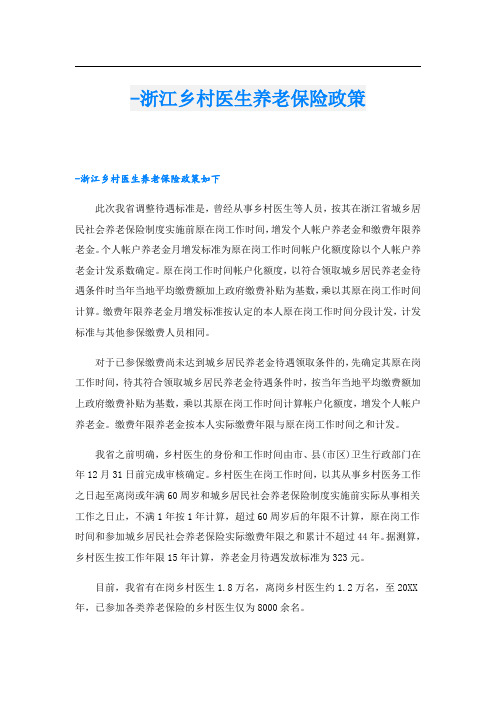 -浙江乡村医生养老保险政策

-浙江乡村医生养老保险政策如下

此次我省调整待遇标准是，曾经从事乡村医生等人员，按其在浙江省城乡居民社会养老保险制度实施前原在岗工作时间，增发个人帐户养老金和缴费年限养老金。个人帐户养老金月增发标准为原在岗工作时间帐户化额度除以个人帐户养老金计发系数确定。原在岗工作时间帐户化额度，以符合领取城乡居民养老金待遇条件时当年当地平均缴费额加上政府缴费补贴为基数，乘以其原在岗工作时间计算。缴费年限养老金月增发标准按认定的本人原在岗工作时间分段计发，计发标准与其他参保缴费人员相同。

对于已参保缴费尚未达到城乡居民养老金待遇领取条件的，先确定其原在岗工作时间，待其符合领取城乡居民养老金待遇条件时，按当年当地平均缴费额加上政府缴费补贴为基数，乘以其原在岗工作时间计算帐户化额度，增发个人帐户养老金。缴费年限养老金按本人实际缴费年限与原在岗工作时间之和计发。

我省之前明确，乡村医生的身份和工作时间由市、县(市区)卫生行政部门在年12月31日前完成审核确定。乡村医生在岗工作时间，以其从事乡村医务工作之日起至离岗或年满60周岁和城乡居民社会养老保险制度实施前实际从事相关工作之日止，不满1年按1年计算，超过60周岁后的年限不计算，原在岗工作时间和参加城乡居民社会养老保险实际缴费年限之和累计不超过44年。据测算，乡村医生按工作年限15年计算，养老金月待遇发放标准为323元。

目前，我省有在岗乡村医生1.8万名，离岗乡村医生约1.2万名，至20XX年，已参加各类养老保险的乡村医生仅为8000余名。